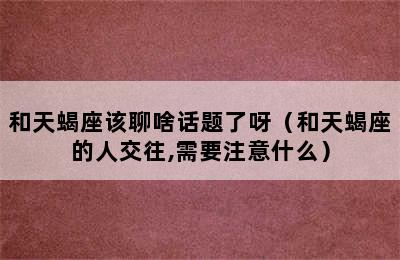 和天蝎座该聊啥话题了呀（和天蝎座的人交往,需要注意什么）